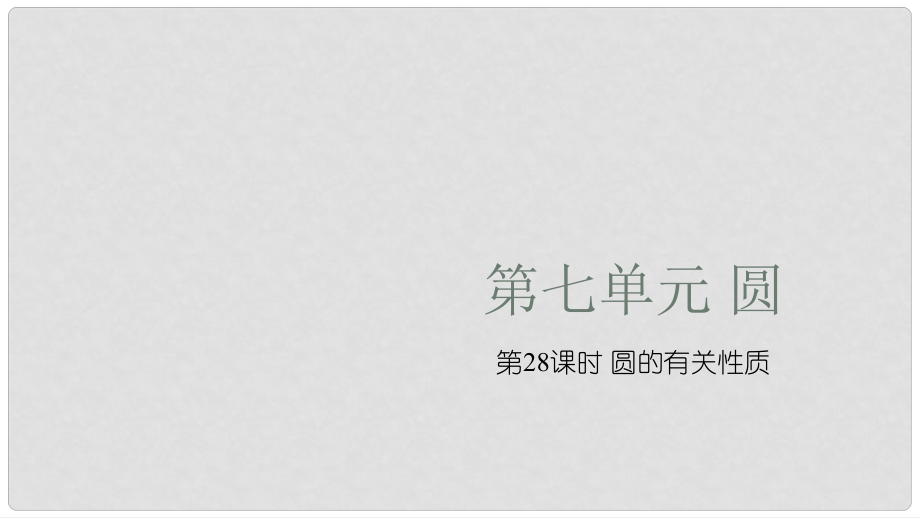 第七单元 圆

第28课时 圆的有关性质